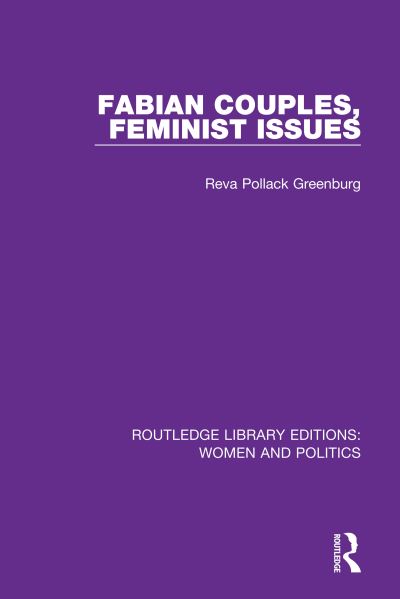 FABIAN COUPLES, FEMINIST ISSUES

Reva Pollack Greenburg

ROUTLEDGE LIBRARY EDITIONS: WOMEN AND POLITICS

ROUTLEDGE